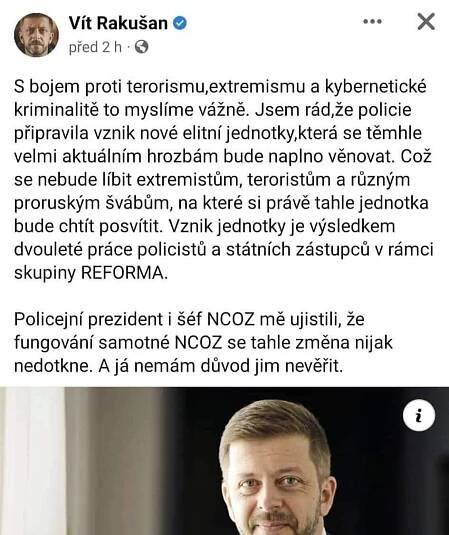 Vít Rakušan
před 2 h ·

S bojem proti terorismu,extremismu a kybernetické kriminalitě to myslíme vážně. Jsem rád,že policie připravila vznik nové elitní jednotky,která se těmhle velmi aktuálním hrozbám bude naplno věnovat. Což se nebude líbit extremistům, teroristům a různým proruským švábům, na které si právě tahle jednotka bude chtít posvítit. Vznik jednotky je výsledkem dvouleté práce policistů a státních zástupců v rámci skupiny REFORMA.

Policejní prezident i šéf NCOZ mě ujistili, že fungování samotné NCOZ se tahle změna nijak nedotkne. A já nemám důvod jim nevěřit.

i